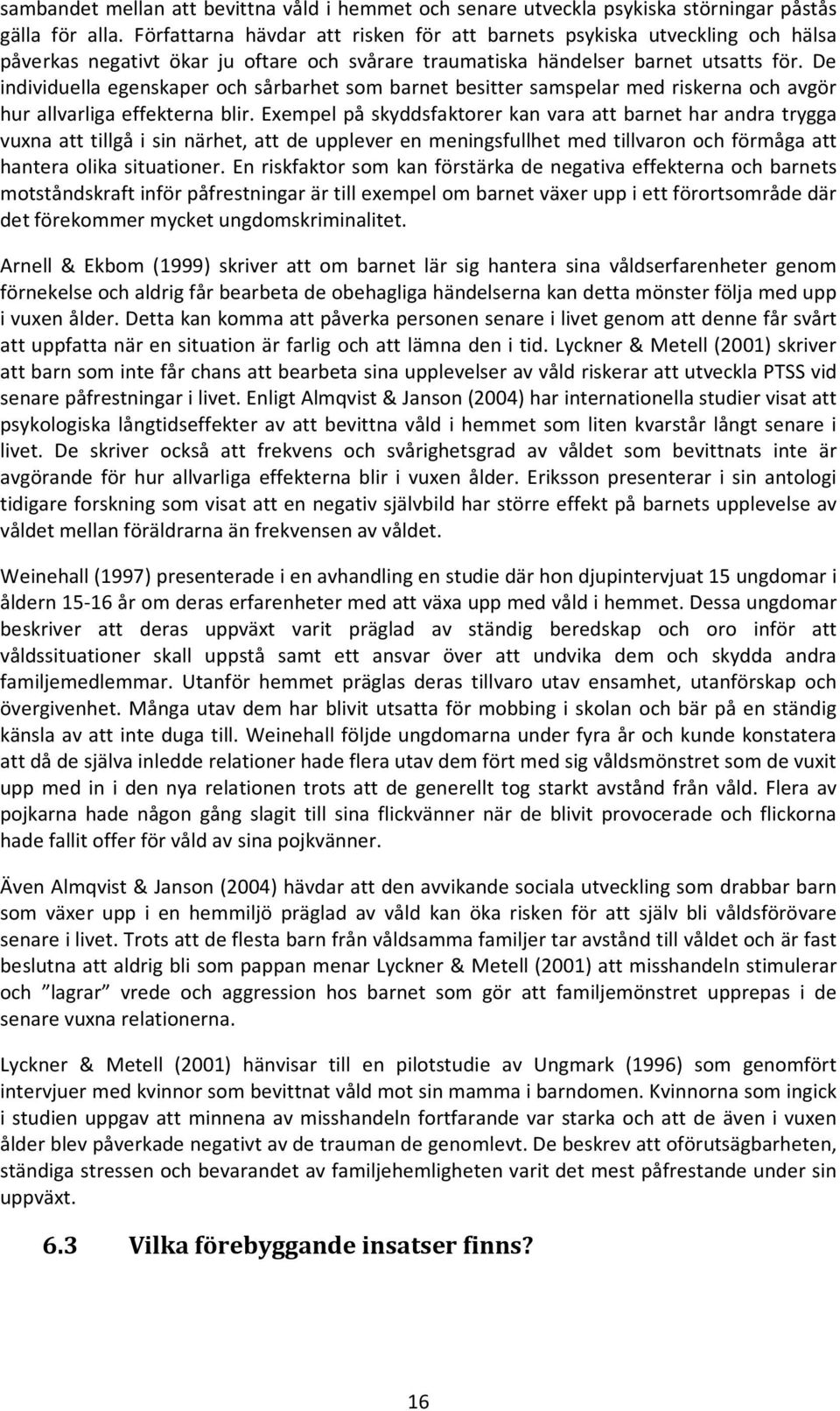 sambandet mellan att bevittna våld i hemmet och senare utveckla psykiska störningar påstås gälla för alla. Författarna hävdar att risken för att barnets psykiska utveckling och hälsa påverkas negativt ökar ju oftare och svårare traumatiska händelser barnet utsatts för. De individuella egenskaper och sårbarhet som barnet besitter samspelar med riskerna och avgör hur allvarliga effekterna blir. Exempel på skyddsfaktorer kan vara att barnet har andra trygga vuxna att tillgå i sin närhet, att de upplever en meningsfullhet med tillvaron och förmåga att hantera olika situationer. En riskfaktor som kan förstärka de negativa effekterna och barnets motståndskraft inför påfrestningar är till exempel om barnet växer upp i ett förortsområde där det förekommer mycket ungdomskriminalitet.

Arnell & Ekbom (1999) skriver att om barnet lär sig hantera sina våldserfarenheter genom förnekelse och aldrig får bearbeta de obehagliga händelserna kan detta mönster följa med upp i vuxen ålder. Detta kan komma att påverka personen senare i livet genom att denne får svårt att uppfatta när en situation är farlig och att lämna den i tid. Lyckner & Metell (2001) skriver att barn som inte får chans att bearbeta sina upplevelser av våld riskerar att utveckla PTSS vid senare påfrestningar i livet. Enligt Almqvist & Janson (2004) har internationella studier visat att psykologiska långtidseffekter av att bevittna våld i hemmet som liten kvarstår långt senare i livet. De skriver också att frekvens och svårighetsgrad av våldet som bevittnats inte är avgörande för hur allvarliga effekterna blir i vuxen ålder. Eriksson presenterar i sin antologi tidigare forskning som visat att en negativ självbild har större effekt på barnets upplevelse av våldet mellan föräldrarna än frekvensen av våldet.

Weinehall (1997) presenterade i en avhandling en studie där hon djupintervjuat 15 ungdomar i åldern 15-16 år om deras erfarenheter med att växa upp med våld i hemmet. Dessa ungdomar beskriver att deras uppväxt varit präglad av ständig beredskap och oro inför att våldssituationer skall uppstå samt ett ansvar över att undvika dem och skydda andra familjemedlemmar. Utanför hemmet präglas deras tillvaro utav ensamhet, utanförskap och övergivenhet. Många utav dem har blivit utsatta för mobbing i skolan och bär på en ständig känsla av att inte duga till. Weinehall följde ungdomarna under fyra år och kunde konstatera att då de själva inledde relationer hade flera utav dem fört med sig våldsmönstret som de vuxit upp med in i den nya relationen trots att de generellt tog starkt avstånd från våld. Flera av pojkarna hade någon gång slagit till sina flickvänner när de blivit provocerade och flickorna hade fallit offer för våld av sina pojkvänner.

Även Almqvist & Janson (2004) hävdar att den avvikande sociala utveckling som drabbar barn som växer upp i en hemmiljö präglad av våld kan öka risken för att själv bli våldsförövare senare i livet. Trots att de flesta barn från våldsamma familjer tar avstånd till våldet och är fast beslutna att aldrig bli som pappan menar Lyckner & Metell (2001) att misshandeln stimulerar och ”lagrar” vrede och aggression hos barnet som gör att familjemönstret upprepas i de senare vuxna relationerna.

Lyckner & Metell (2001) hänvisar till en pilotstudie av Ungmark (1996) som genomfört intervjuer med kvinnor som bevittnat våld mot sin mamma i barndomen. Kvinnorna som ingick i studien uppgav att minnena av misshandeln fortfarande var starka och att de även i vuxen ålder blev påverkade negativt av de trauman de genomlevt. De beskrev att oförutsägbarheten, ständiga stressen och bevarandet av familjehemligheten varit det mest påfrestande under sin uppväxt.

6.3 Vilka förebyggande insatser finns?

16